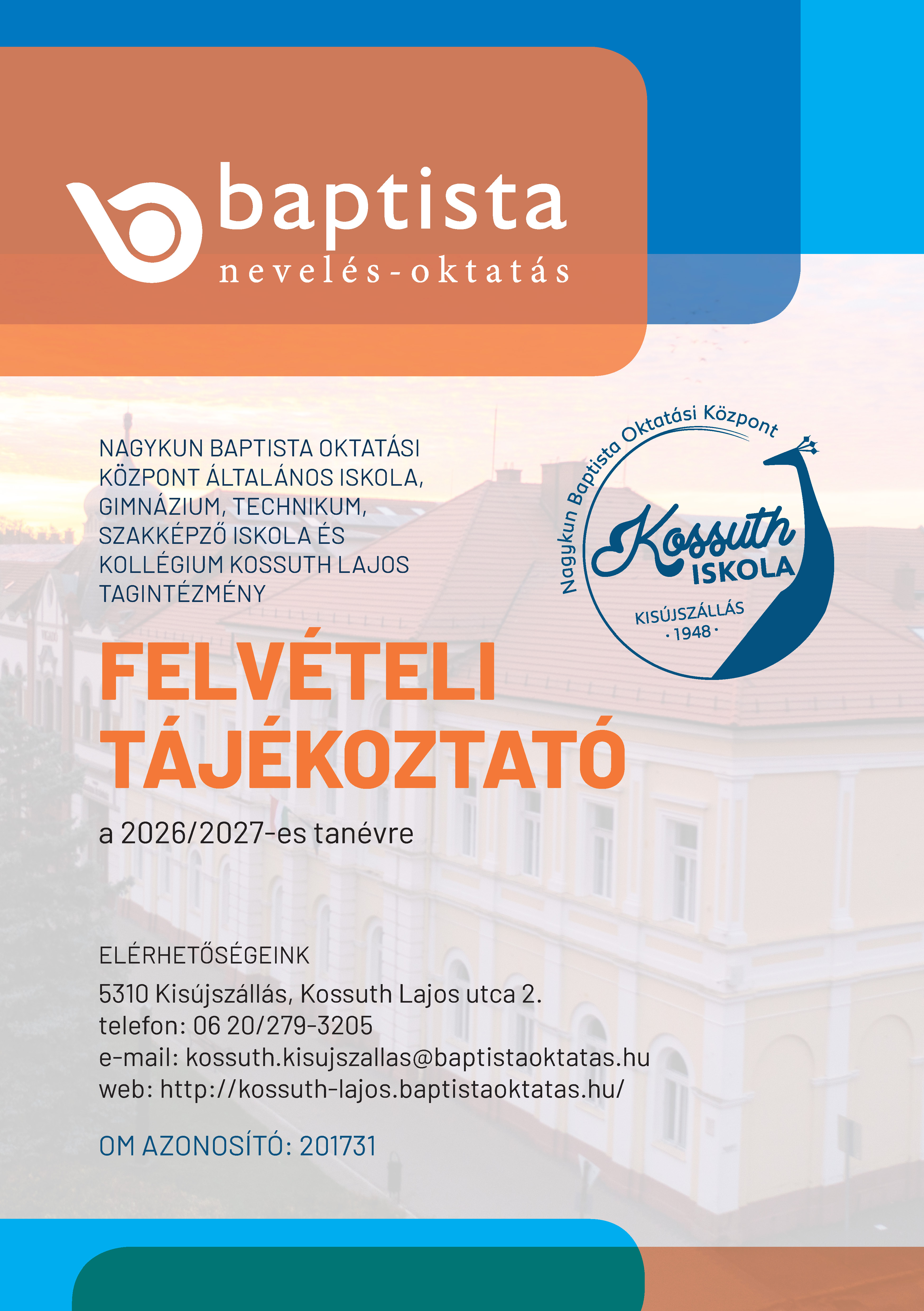 baptista
nevelés-oktatás

NAGYKUN BAPTISTA OKTATÁSI KÖZPONT ÁLTALÁNOS ISKOLA, GIMNÁZIUM, TECHNIKUM, SZAKKÉPZŐ ISKOLA ÉS KOLLÉGIUM KOSSUTH LAJOS TAGINTÉZMÉNY

Nagykun Baptista Oktatási Központ
Kossuth ISKOLA
KISÚJSZÁLLÁS
· 1948 ·

FELVÉTELI TÁJÉKOZTATÓ

a 2026/2027-es tanévre

ELÉRHETŐSÉGEINK
5310 Kisújszállás, Kossuth Lajos utca 2.
telefon: 06 20/279-3205
e-mail: kossuth.kisujszallas@baptistaoktatas.hu
web: http://kossuth-lajos.baptistaoktatas.hu/

OM AZONOSÍTÓ: 201731